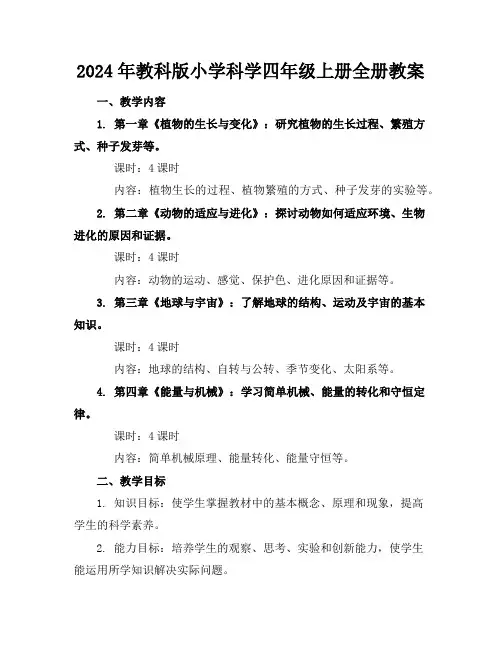 2024年教科版小学科学四年级上册全册教案

一、教学内容

1. 第一章《植物的生长与变化》：研究植物的生长过程、繁殖方式、种子发芽等。

课时：4课时

内容：植物生长的过程、植物繁殖的方式、种子发芽的实验等。

2. 第二章《动物的适应与进化》：探讨动物如何适应环境、生物进化的原因和证据。

课时：4课时

内容：动物的运动、感觉、保护色、进化原因和证据等。

3. 第三章《地球与宇宙》：了解地球的结构、运动及宇宙的基本知识。

课时：4课时

内容：地球的结构、自转与公转、季节变化、太阳系等。

4. 第四章《能量与机械》：学习简单机械、能量的转化和守恒定律。

课时：4课时

内容：简单机械原理、能量转化、能量守恒等。

二、教学目标

1. 知识目标：使学生掌握教材中的基本概念、原理和现象，提高学生的科学素养。

2. 能力目标：培养学生的观察、思考、实验和创新能力，使学生能运用所学知识解决实际问题。